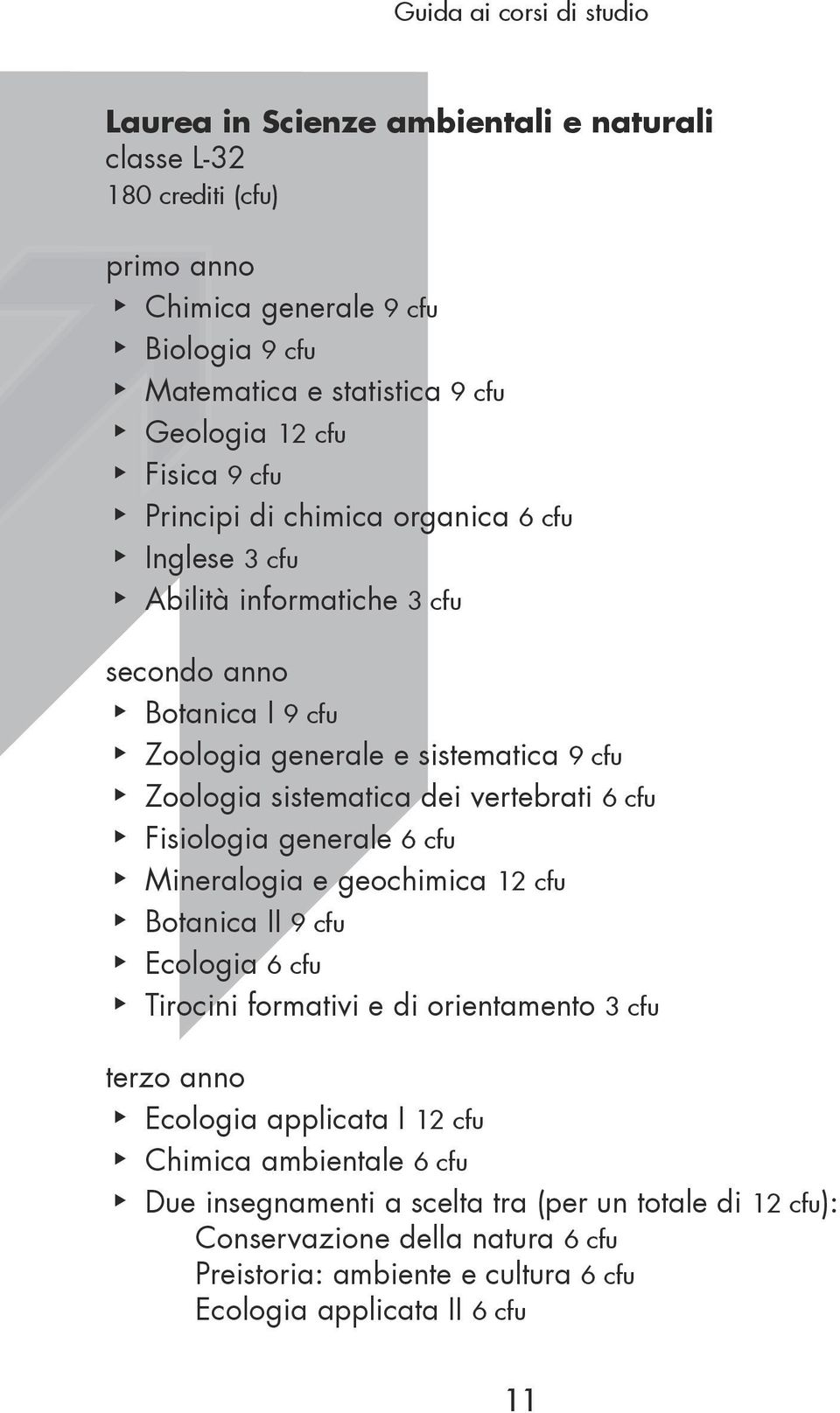 Guida ai corsi di studio

Laurea in Scienze ambientali e naturali
classe L-32
180 crediti (cfu)

primo anno
▸ Chimica generale 9 cfu
▸ Biologia 9 cfu
▸ Matematica e statistica 9 cfu
▸ Geologia 12 cfu
▸ Fisica 9 cfu
▸ Principi di chimica organica 6 cfu
▸ Inglese 3 cfu
▸ Abilità informatiche 3 cfu

secondo anno
▸ Botanica I 9 cfu
▸ Zoologia generale e sistematica 9 cfu
▸ Zoologia sistematica dei vertebrati 6 cfu
▸ Fisiologia generale 6 cfu
▸ Mineralogia e geochimica 12 cfu
▸ Botanica II 9 cfu
▸ Ecologia 6 cfu
▸ Tirocini formativi e di orientamento 3 cfu

terzo anno
▸ Ecologia applicata I 12 cfu
▸ Chimica ambientale 6 cfu
▸ Due insegnamenti a scelta tra (per un totale di 12 cfu):
Conservazione della natura 6 cfu
Preistoria: ambiente e cultura 6 cfu
Ecologia applicata II 6 cfu

11